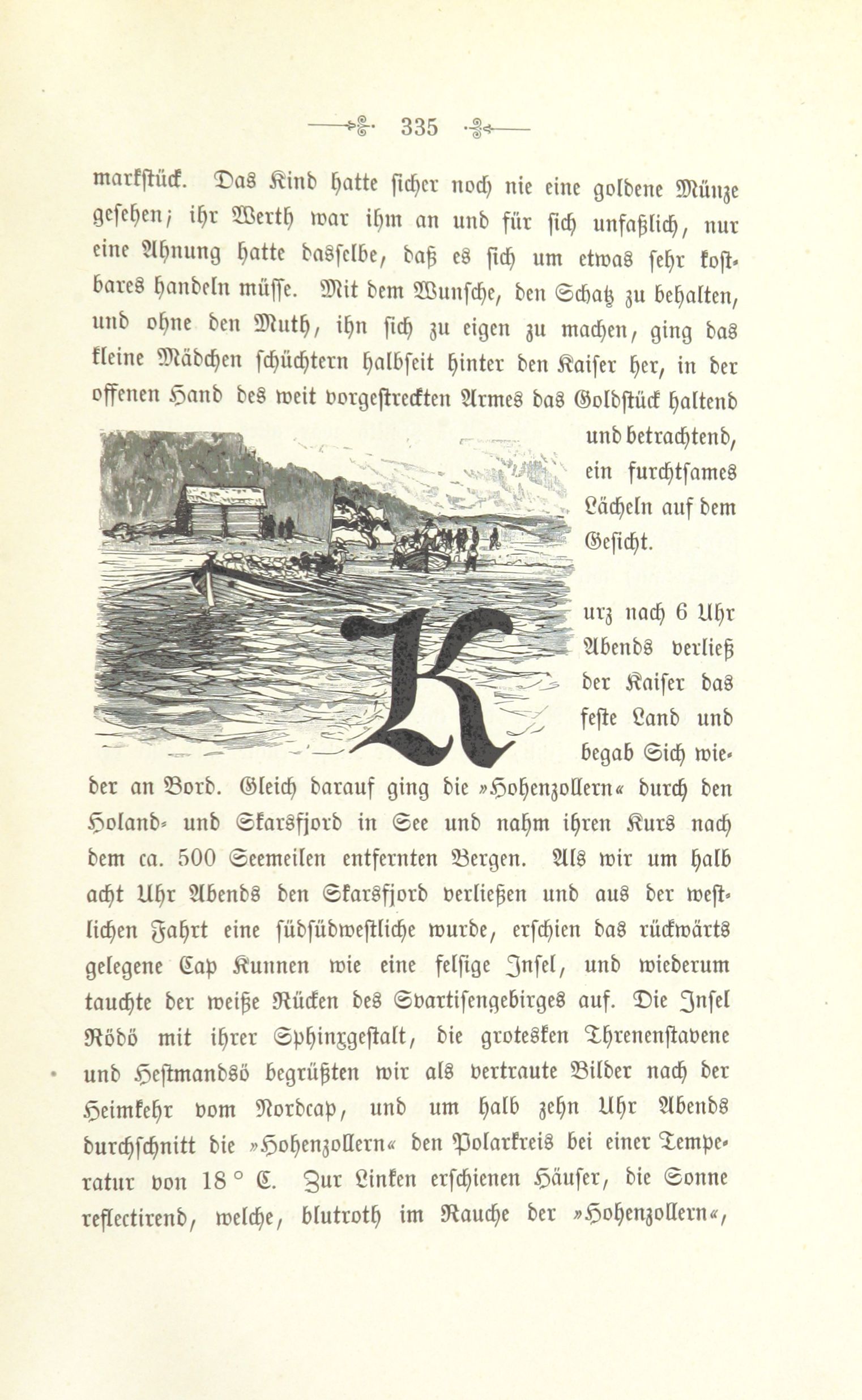 335

markstück. Das Kind hatte sicher noch nie eine goldene Münze gesehen; ihr Werth war ihm an und für sich unfaßlich, nur eine Ahnung hatte dasselbe, daß es sich um etwas sehr kostbares handeln müsse. Mit dem Wunsche, den Schatz zu behalten, und ohne den Muth, ihn sich zu eigen zu machen, ging das kleine Mädchen schüchtern halbseit hinter den Kaiser her, in der offenen Hand des weit vorgestreckten Armes das Goldstück haltend und betrachtend, ein furchtsames Lächeln auf dem Gesicht.

Kurz nach 6 Uhr Abends verließ der Kaiser das feste Land und begab Sich wieder an Bord. Gleich darauf ging die »Hohenzollern« durch den Holand- und Skarsfjord in See und nahm ihren Kurs nach dem ca. 500 Seemeilen entfernten Bergen. Als wir um halb acht Uhr Abends den Skarsfjord verließen und aus der westlichen Fahrt eine südsüdwestliche wurde, erschien das rückwärts gelegene Cap Kunnen wie eine felsige Insel, und wiederum tauchte der weiße Rücken des Svartisengebirges auf. Die Insel Rödö mit ihrer Sphinxgestalt, die grotesken Threnenstavene und Hestmandsö begrüßten wir als vertraute Bilder nach der Heimkehr vom Nordcap, und um halb zehn Uhr Abends durchschnitt die »Hohenzollern« den Polarkreis bei einer Temperatur von 18 ° C. Zur Linken erschienen Häuser, die Sonne reflectirend, welche, blutroth im Rauche der »Hohenzollern«,